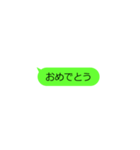 おめでとう